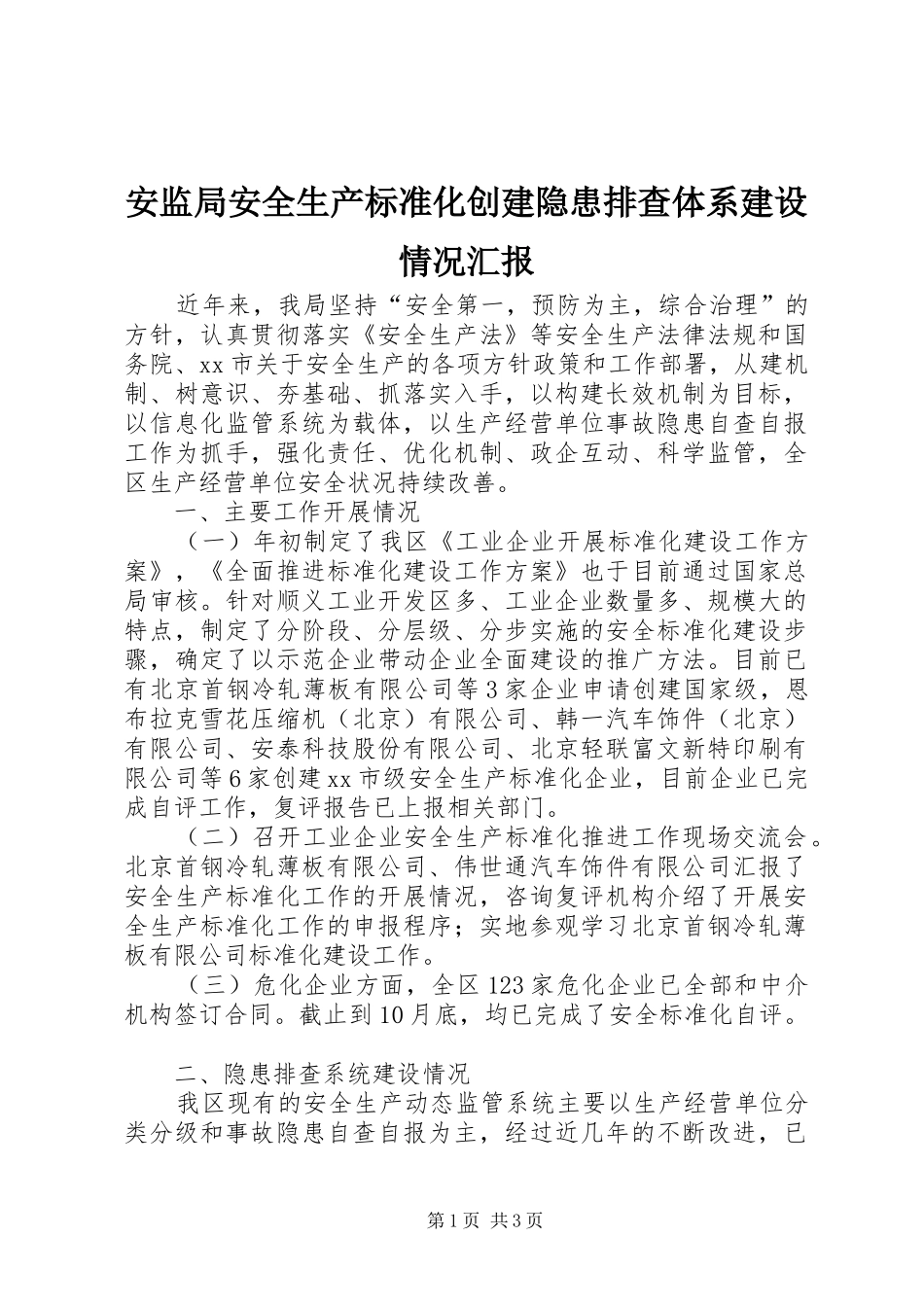 安监局安全生产标准化创建隐患排查体系建设情况汇报

近年来，我局坚持“安全第一，预防为主，综合治理”的方针，认真贯彻落实《安全生产法》等安全生产法律法规和国务院、xx市关于安全生产的各项方针政策和工作部署，从建机制、树意识、夯基础、抓落实入手，以构建长效机制为目标，以信息化监管系统为载体，以生产经营单位事故隐患自查自报工作为抓手，强化责任、优化机制、政企互动、科学监管，全区生产经营单位安全状况持续改善。

一、主要工作开展情况

（一）年初制定了我区《工业企业开展标准化建设工作方案》，《全面推进标准化建设工作方案》也于目前通过国家总局审核。针对顺义工业开发区多、工业企业数量多、规模大的特点，制定了分阶段、分层级、分步实施的安全标准化建设步骤，确定了以示范企业带动企业全面建设的推广方法。目前已有北京首钢冷轧薄板有限公司等3家企业申请创建国家级，恩布拉克雪花压缩机（北京）有限公司、韩一汽车饰件（北京）有限公司、安泰科技股份有限公司、北京轻联富文新特印刷有限公司等6家创建xx市级安全生产标准化企业，目前企业已完成自评工作，复评报告已上报相关部门。

（二）召开工业企业安全生产标准化推进工作现场交流会。北京首钢冷轧薄板有限公司、伟世通汽车饰件有限公司汇报了安全生产标准化工作的开展情况，咨询复评机构介绍了开展安全生产标准化工作的申报程序；实地参观学习北京首钢冷轧薄板有限公司标准化建设工作。

（三）危化企业方面，全区123家危化企业已全部和中介机构签订合同。截止到10月底，均已完成了安全标准化自评。

二、隐患排查系统建设情况

我区现有的安全生产动态监管系统主要以生产经营单位分类分级和事故隐患自查自报为主，经过近几年的不断改进，已

第1页 共3页